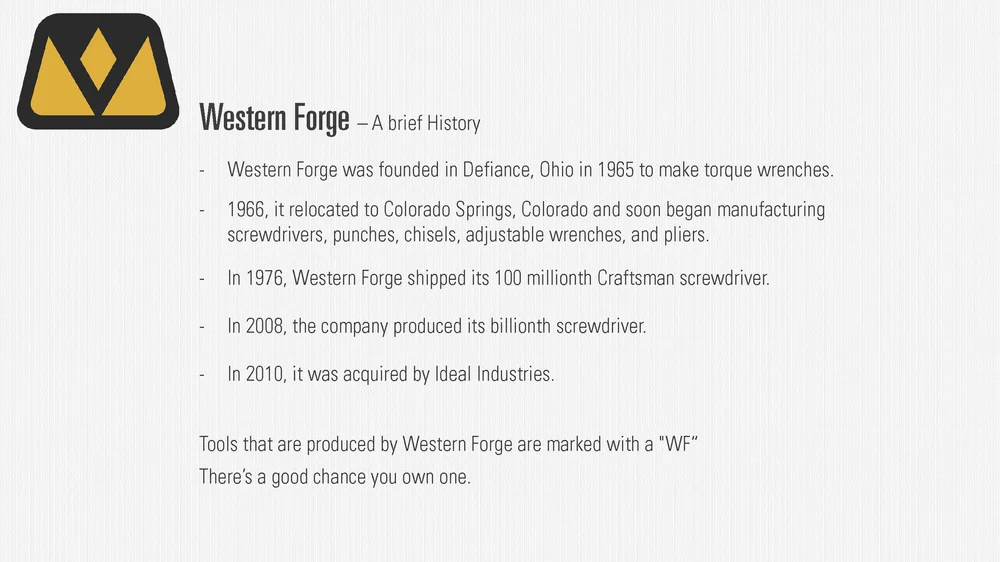 Western Forge – A brief History

- Western Forge was founded in Defiance, Ohio in 1965 to make torque wrenches.
- 1966, it relocated to Colorado Springs, Colorado and soon began manufacturing screwdrivers, punches, chisels, adjustable wrenches, and pliers.
- In 1976, Western Forge shipped its 100 millionth Craftsman screwdriver.
- In 2008, the company produced its billionth screwdriver.
- In 2010, it was acquired by Ideal Industries.

Tools that are produced by Western Forge are marked with a "WF"
There's a good chance you own one.